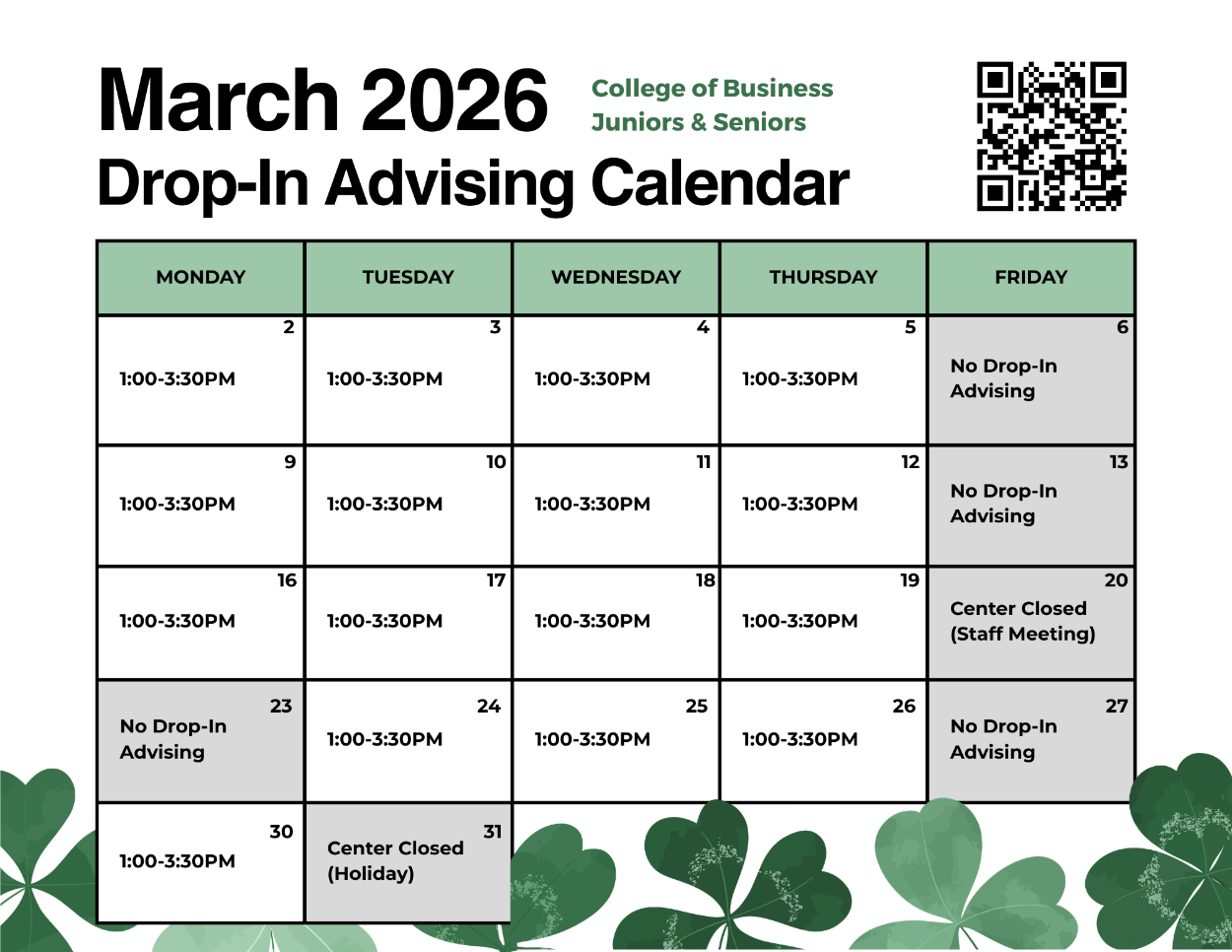 March 2026
Drop-In Advising Calendar

College of Business
Juniors & Seniors

| MONDAY | TUESDAY | WEDNESDAY | THURSDAY | FRIDAY |
|---|---|---|---|---|
| 2 1:00-3:30PM | 3 1:00-3:30PM | 4 1:00-3:30PM | 5 1:00-3:30PM | 6 No Drop-In Advising |
| 9 1:00-3:30PM | 10 1:00-3:30PM | 11 1:00-3:30PM | 12 1:00-3:30PM | 13 No Drop-In Advising |
| 16 1:00-3:30PM | 17 1:00-3:30PM | 18 1:00-3:30PM | 19 1:00-3:30PM | 20 Center Closed (Staff Meeting) |
| 23 No Drop-In Advising | 24 1:00-3:30PM | 25 1:00-3:30PM | 26 1:00-3:30PM | 27 No Drop-In Advising |
| 30 1:00-3:30PM | 31 Center Closed (Holiday) | | | |